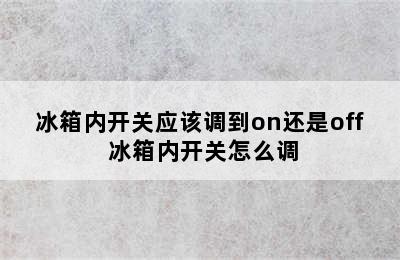 冰箱内开关应该调到on还是off
冰箱内开关怎么调